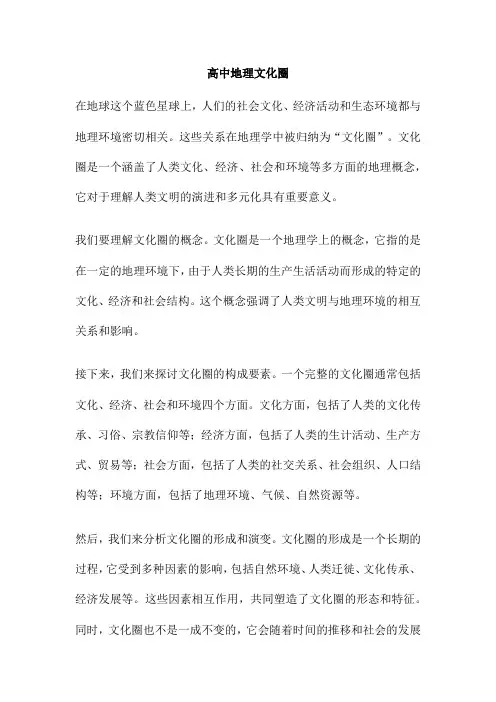 高中地理文化圈

在地球这个蓝色星球上，人们的社会文化、经济活动和生态环境都与地理环境密切相关。这些关系在地理学中被归纳为“文化圈”。文化圈是一个涵盖了人类文化、经济、社会和环境等多方面的地理概念，它对于理解人类文明的演进和多元化具有重要意义。

我们要理解文化圈的概念。文化圈是一个地理学上的概念，它指的是在一定的地理环境下，由于人类长期的生产生活活动而形成的特定的文化、经济和社会结构。这个概念强调了人类文明与地理环境的相互关系和影响。

接下来，我们来探讨文化圈的构成要素。一个完整的文化圈通常包括文化、经济、社会和环境四个方面。文化方面，包括了人类的文化传承、习俗、宗教信仰等；经济方面，包括了人类的生计活动、生产方式、贸易等；社会方面，包括了人类的社交关系、社会组织、人口结构等；环境方面，包括了地理环境、气候、自然资源等。

然后，我们来分析文化圈的形成和演变。文化圈的形成是一个长期的过程，它受到多种因素的影响，包括自然环境、人类迁徙、文化传承、经济发展等。这些因素相互作用，共同塑造了文化圈的形态和特征。同时，文化圈也不是一成不变的，它会随着时间的推移和社会的发展